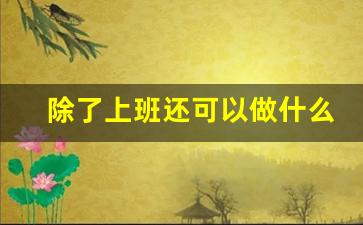 除了上班还可以做什么